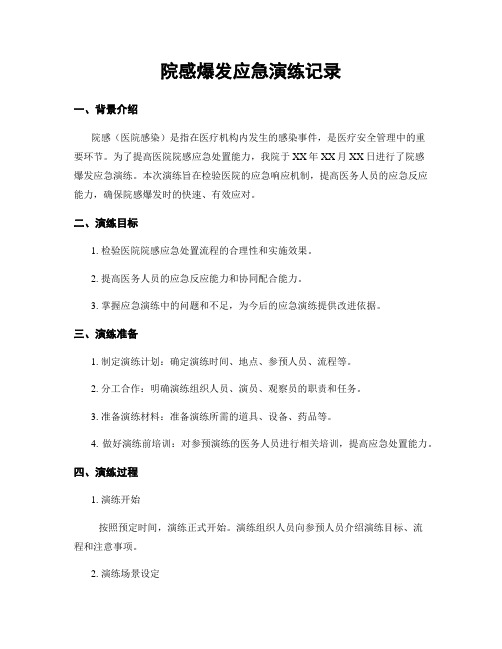 院感爆发应急演练记录

一、背景介绍

院感（医院感染）是指在医疗机构内发生的感染事件，是医疗安全管理中的重要环节。为了提高医院院感应急处置能力，我院于XX年XX月XX日进行了院感爆发应急演练。本次演练旨在检验医院的应急响应机制，提高医务人员的应急反应能力，确保院感爆发时的快速、有效应对。

二、演练目标

1. 检验医院院感应急处置流程的合理性和实施效果。

2. 提高医务人员的应急反应能力和协同配合能力。

3. 掌握应急演练中的问题和不足，为今后的应急演练提供改进依据。

三、演练准备

1. 制定演练计划：确定演练时间、地点、参预人员、流程等。

2. 分工合作：明确演练组织人员、演员、观察员的职责和任务。

3. 准备演练材料：准备演练所需的道具、设备、药品等。

4. 做好演练前培训：对参预演练的医务人员进行相关培训，提高应急处置能力。

四、演练过程

1. 演练开始

按照预定时间，演练正式开始。演练组织人员向参预人员介绍演练目标、流程和注意事项。

2. 演练场景设定